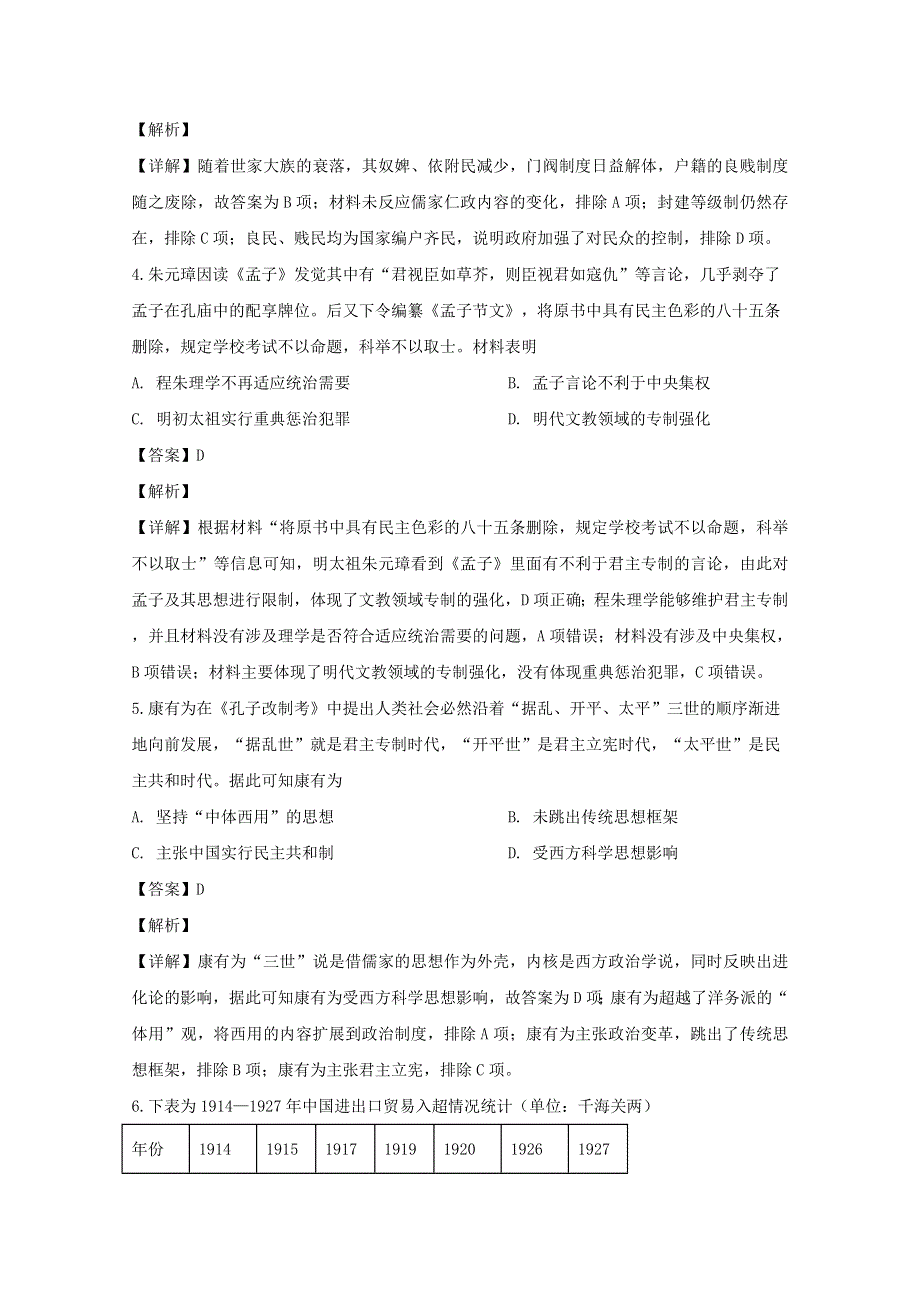 【解析】

【详解】随着世家大族的衰落，其奴婢、依附民减少，门阀制度日益解体，户籍的良贱制度随之废除，故答案为B项；材料未反应儒家仁政内容的变化，排除A项；封建等级制仍然存在，排除C项；良民、贱民均为国家编户齐民，说明政府加强了对民众的控制，排除D项。

4.朱元璋因读《孟子》发觉其中有“君视臣如草芥，则臣视君如寇仇”等言论，几乎剥夺了孟子在孔庙中的配享牌位。后又下令编纂《孟子节文》，将原书中具有民主色彩的八十五条删除，规定学校考试不以命题，科举不以取士。材料表明

A. 程朱理学不再适应统治需要

B. 孟子言论不利于中央集权

C. 明初太祖实行重典惩治犯罪

D. 明代文教领域的专制强化

【答案】D

【解析】

【详解】根据材料“将原书中具有民主色彩的八十五条删除，规定学校考试不以命题，科举不以取士”等信息可知，明太祖朱元璋看到《孟子》里面有不利于君主专制的言论，由此对孟子及其思想进行限制，体现了文教领域专制的强化，D项正确；程朱理学能够维护君主专制，并且材料没有涉及理学是否符合适应统治需要的问题，A项错误；材料没有涉及中央集权，B项错误；材料主要体现了明代文教领域的专制强化，没有体现重典惩治犯罪，C项错误。

5.康有为在《孔子改制考》中提出人类社会必然沿着“据乱、开平、太平”三世的顺序渐进地向前发展，“据乱世”就是君主专制时代，“开平世”是君主立宪时代，“太平世”是民主共和时代。据此可知康有为

A. 坚持“中体西用”的思想

B. 未跳出传统思想框架

C. 主张中国实行民主共和制

D. 受西方科学思想影响

【答案】D

【解析】

【详解】康有为“三世”说是借儒家的思想作为外壳，内核是西方政治学说，同时反映出进化论的影响，据此可知康有为受西方科学思想影响，故答案为D项 康有为超越了洋务派的“体用”观，将西用的内容扩展到政治制度，排除A项；康有为主张政治变革，跳出了传统思想框架，排除B项；康有为主张君主立宪，排除C项。

6.下表为1914—1927年中国进出口贸易入超情况统计（单位：千海关两）

| 年份 | 1914 | 1915 | 1917 | 1919 | 1920 | 1926 | 1927 |
|---|---|---|---|---|---|---|---|